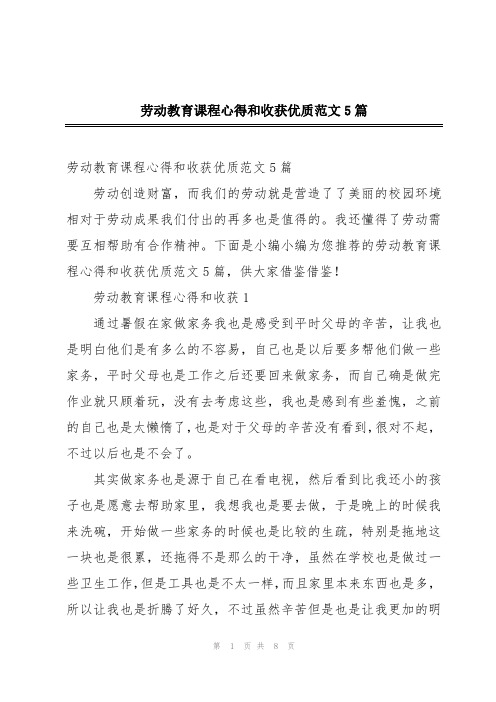 劳动教育课程心得和收获优质范文5篇

劳动教育课程心得和收获优质范文5篇

劳动创造财富，而我们的劳动就是营造了了美丽的校园环境相对于劳动成果我们付出的再多也是值得的。我还懂得了劳动需要互相帮助有合作精神。下面是小编小编为您推荐的劳动教育课程心得和收获优质范文5篇，供大家借鉴借鉴！

劳动教育课程心得和收获1

通过暑假在家做家务我也是感受到平时父母的辛苦，让我也是明白他们是有多么的不容易，自己也是以后要多帮他们做一些家务，平时父母也是工作之后还要回来做家务，而自己确是做完作业就只顾着玩，没有去考虑这些，我也是感到有些羞愧，之前的自己也是太懒惰了，也是对于父母的辛苦没有看到，很对不起，不过以后也是不会了。

其实做家务也是源于自己在看电视，然后看到比我还小的孩子也是愿意去帮助家里，我想我也是要去做，于是晚上的时候我来洗碗，开始做一些家务的时候也是比较的生疏，特别是拖地这一块也是很累，还拖得不是那么的干净，虽然在学校也是做过一些卫生工作，但是工具也是不太一样，而且家里本来东西也是多，所以让我也是折腾了好久，不过虽然辛苦但是也是让我更加的明

第 1 页 共 8 页